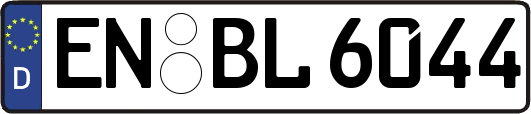 D EN BL 6044